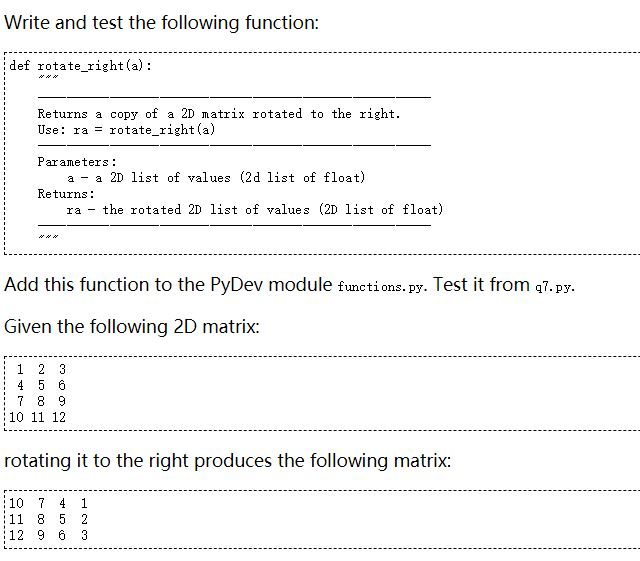 Write and test the following function:

def rotate_right(a):
    """
    -------------------------------------------------------
    Returns a copy of a 2D matrix rotated to the right.
    Use: ra = rotate_right(a)
    -------------------------------------------------------
    Parameters:
        a - a 2D list of values (2d list of float)
    Returns:
        ra - the rotated 2D list of values (2D list of float)
    -------------------------------------------------------
    """

Add this function to the PyDev module functions.py. Test it from q7.py.

Given the following 2D matrix:

 1  2  3
 4  5  6
 7  8  9
10 11 12

rotating it to the right produces the following matrix:

10  7  4  1
11  8  5  2
12  9  6  3